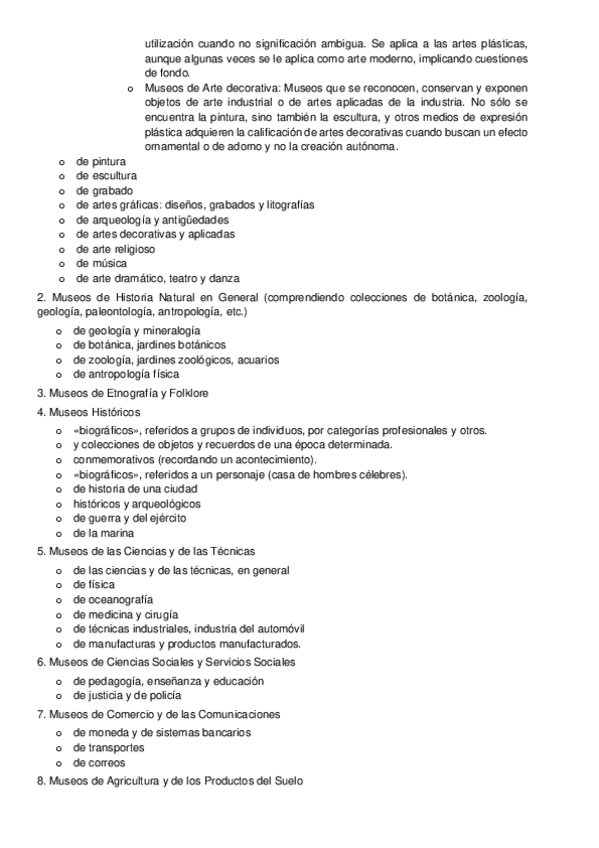 utilización cuando no significación ambigua. Se aplica a las artes plásticas, aunque algunas veces se le aplica como arte moderno, implicando cuestiones de fondo.

o Museos de Arte decorativa: Museos que se reconocen, conservan y exponen objetos de arte industrial o de artes aplicadas de la industria. No sólo se encuentra la pintura, sino también la escultura, y otros medios de expresión plástica adquieren la calificación de artes decorativas cuando buscan un efecto ornamental o de adorno y no la creación autónoma.

o de pintura
o de escultura
o de grabado
o de artes gráficas: diseños, grabados y litografías
o de arqueología y antigüedades
o de artes decorativas y aplicadas
o de arte religioso
o de música
o de arte dramático, teatro y danza

2. Museos de Historia Natural en General (comprendiendo colecciones de botánica, zoología, geología, paleontología, antropología, etc.)

o de geología y mineralogía
o de botánica, jardines botánicos
o de zoología, jardines zoológicos, acuarios
o de antropología física

3. Museos de Etnografía y Folklore

4. Museos Históricos

o «biográficos», referidos a grupos de individuos, por categorías profesionales y otros.
o y colecciones de objetos y recuerdos de una época determinada.
o conmemorativos (recordando un acontecimiento).
o «biográficos», referidos a un personaje (casa de hombres célebres).
o de historia de una ciudad
o históricos y arqueológicos
o de guerra y del ejército
o de la marina

5. Museos de las Ciencias y de las Técnicas

o de las ciencias y de las técnicas, en general
o de física
o de oceanografía
o de medicina y cirugía
o de técnicas industriales, industria del automóvil
o de manufacturas y productos manufacturados.

6. Museos de Ciencias Sociales y Servicios Sociales

o de pedagogía, enseñanza y educación
o de justicia y de policía

7. Museos de Comercio y de las Comunicaciones

o de moneda y de sistemas bancarios
o de transportes
o de correos

8. Museos de Agricultura y de los Productos del Suelo